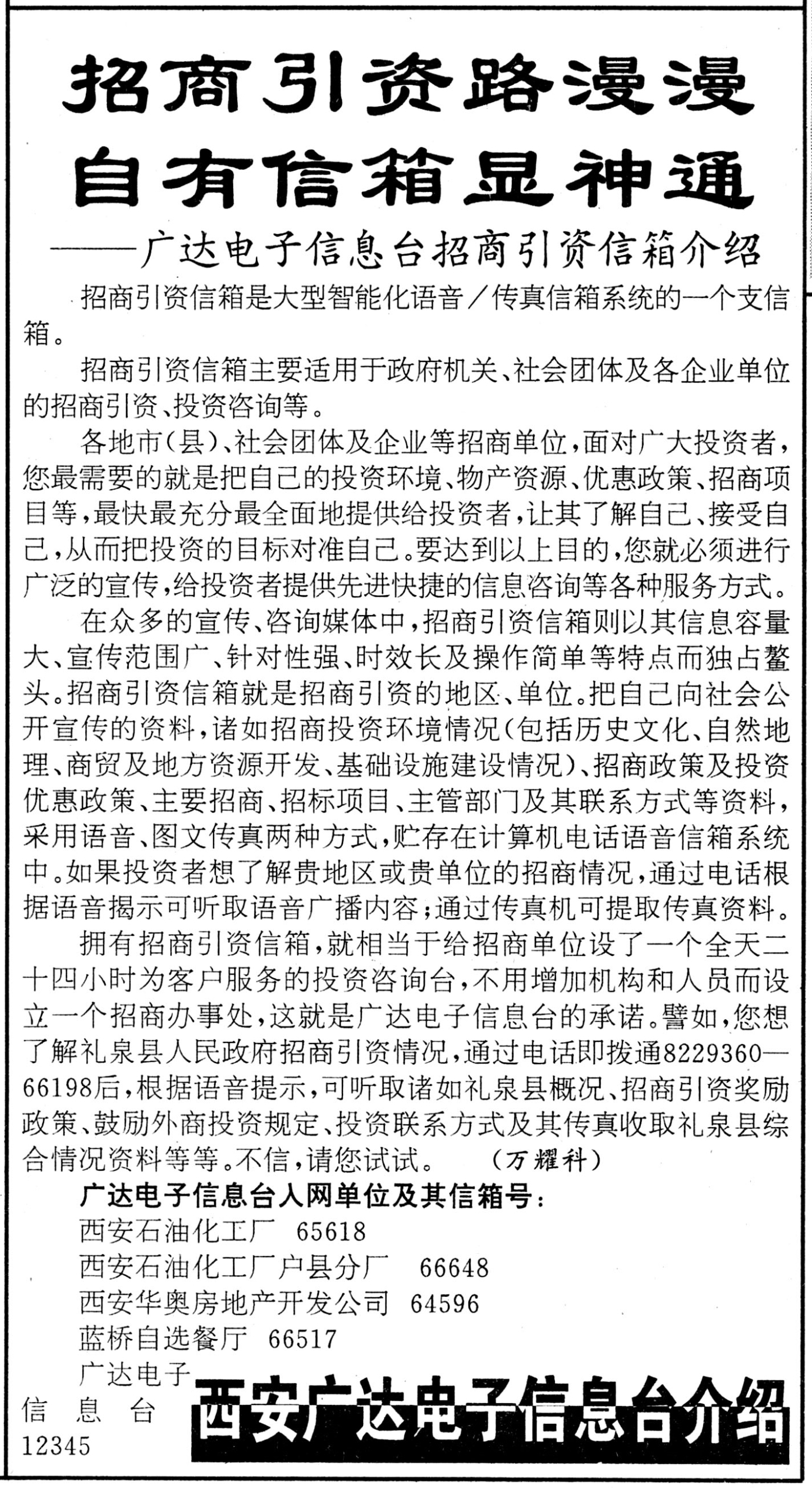 招商引资路漫漫
自有信箱显神通
——广达电子信息台招商引资信箱介绍

招商引资信箱是大型智能化语音／传真信箱系统的一个支信箱。

招商引资信箱主要适用于政府机关、社会团体及各企业单位的招商引资、投资咨询等。

各地市(县)、社会团体及企业等招商单位，面对广大投资者，您最需要的就是把自己的投资环境、物产资源、优惠政策、招商项目等，最快最充分最全面地提供给投资者，让其了解自己、接受自己，从而把投资的目标对准自己。要达到以上目的，您就必须进行广泛的宣传，给投资者提供先进快捷的信息咨询等各种服务方式。

在众多的宣传、咨询媒体中，招商引资信箱则以其信息容量大、宣传范围广、针对性强、时效长及操作简单等特点而独占鳌头。招商引资信箱就是招商引资的地区、单位。把自己向社会公开宣传的资料，诸如招商投资环境情况(包括历史文化、自然地理、商贸及地方资源开发、基础设施建设情况)、招商政策及投资优惠政策、主要招商、招标项目、主管部门及其联系方式等资料，采用语音、图文传真两种方式，贮存在计算机电话语音信箱系统中。如果投资者想了解贵地区或贵单位的招商情况，通过电话根据语音揭示可听取语音广播内容；通过传真机可提取传真资料。

拥有招商引资信箱，就相当于给招商单位设了一个全天二十四小时为客户服务的投资咨询台，不用增加机构和人员而设立一个招商办事处，这就是广达电子信息台的承诺。譬如，您想了解礼泉县人民政府招商引资情况，通过电话即拨通8229360—66198后，根据语音提示，可听取诸如礼泉县概况、招商引资奖励政策、鼓励外商投资规定、投资联系方式及其传真收取礼泉县综合情况资料等等。不信，请您试试。 (万耀科)

广达电子信息台入网单位及其信箱号：
西安石油化工厂 65618
西安石油化工厂户县分厂 66648
西安华奥房地产开发公司 64596
蓝桥自选餐厅 66517
广达电子信息台 12345

西安广达电子信息台介绍